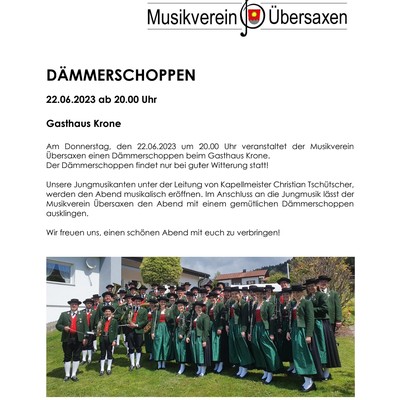 Musikverein Übersaxen

DÄMMERSCHOPPEN

22.06.2023 ab 20.00 Uhr

Gasthaus Krone

Am Donnerstag, den 22.06.2023 um 20.00 Uhr veranstaltet der Musikverein Übersaxen einen Dämmerschoppen beim Gasthaus Krone.
Der Dämmerschoppen findet nur bei guter Witterung statt!

Unsere Jungmusikanten unter der Leitung von Kapellmeister Christian Tschütscher, werden den Abend musikalisch eröffnen. Im Anschluss an die Jungmusik lässt der Musikverein Übersaxen den Abend mit einem gemütlichen Dämmerschoppen ausklingen.

Wir freuen uns, einen schönen Abend mit euch zu verbringen!